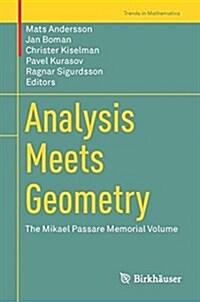 Trends in Mathematics

Mats Andersson
Jan Boman
Christer Kiselman
Pavel Kurasov
Ragnar Sigurdsson
Editors

Analysis Meets Geometry

The Mikael Passare Memorial Volume

Birkhäuser